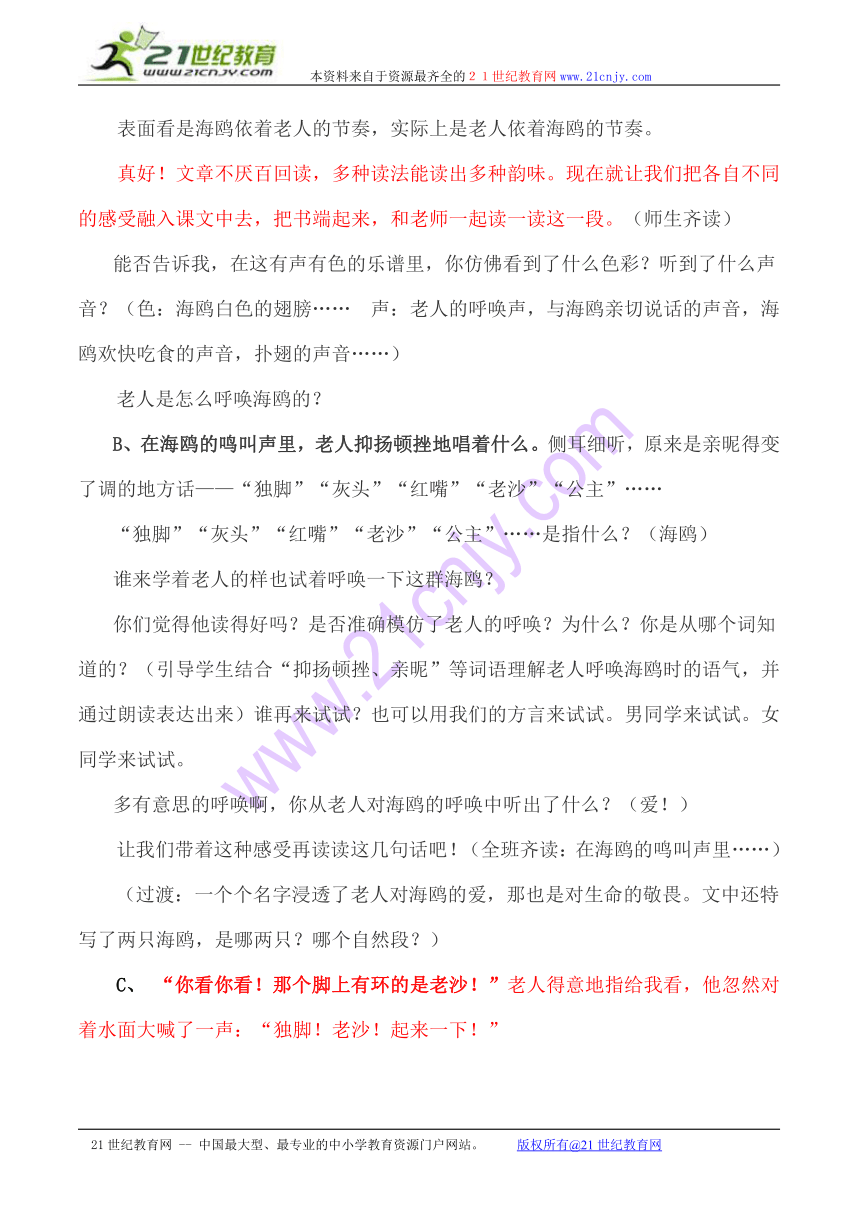 21世纪教育
www.21cnjy.com
本资料来自于资源最齐全的２１世纪教育网www.21cnjy.com

表面看是海鸥依着老人的节奏，实际上是老人依着海鸥的节奏。

真好！文章不厌百回读，多种读法能读出多种韵味。现在就让我们把各自不同的感受融入课文中去，把书端起来，和老师一起读一读这一段。（师生齐读）

能否告诉我，在这有声有色的乐谱里，你仿佛看到了什么色彩？听到了什么声音？（色：海鸥白色的翅膀……　声：老人的呼唤声，与海鸥亲切说话的声音，海鸥欢快吃食的声音，扑翅的声音……）

老人是怎么呼唤海鸥的？

B、在海鸥的鸣叫声里，老人抑扬顿挫地唱着什么。侧耳细听，原来是亲昵得变了调的地方话——“独脚”“灰头”“红嘴”“老沙”“公主”……

“独脚”“灰头”“红嘴”“老沙”“公主”……是指什么？（海鸥）

谁来学着老人的样也试着呼唤一下这群海鸥？

你们觉得他读得好吗？是否准确模仿了老人的呼唤？为什么？你是从哪个词知道的？（引导学生结合“抑扬顿挫、亲昵”等词语理解老人呼唤海鸥时的语气，并通过朗读表达出来）谁再来试试？也可以用我们的方言来试试。男同学来试试。女同学来试试。

多有意思的呼唤啊，你从老人对海鸥的呼唤中听出了什么？（爱！）

让我们带着这种感受再读读这几句话吧！(全班齐读：在海鸥的鸣叫声里……）

（过渡：一个个名字浸透了老人对海鸥的爱，那也是对生命的敬畏。文中还特写了两只海鸥，是哪两只？哪个自然段？）

C、　“你看你看！那个脚上有环的是老沙！”老人得意地指给我看，他忽然对着水面大喊了一声：“独脚！老沙！起来一下！”

21世纪教育网 -- 中国最大型、最专业的中小学教育资源门户网站。　　版权所有@21世纪教育网